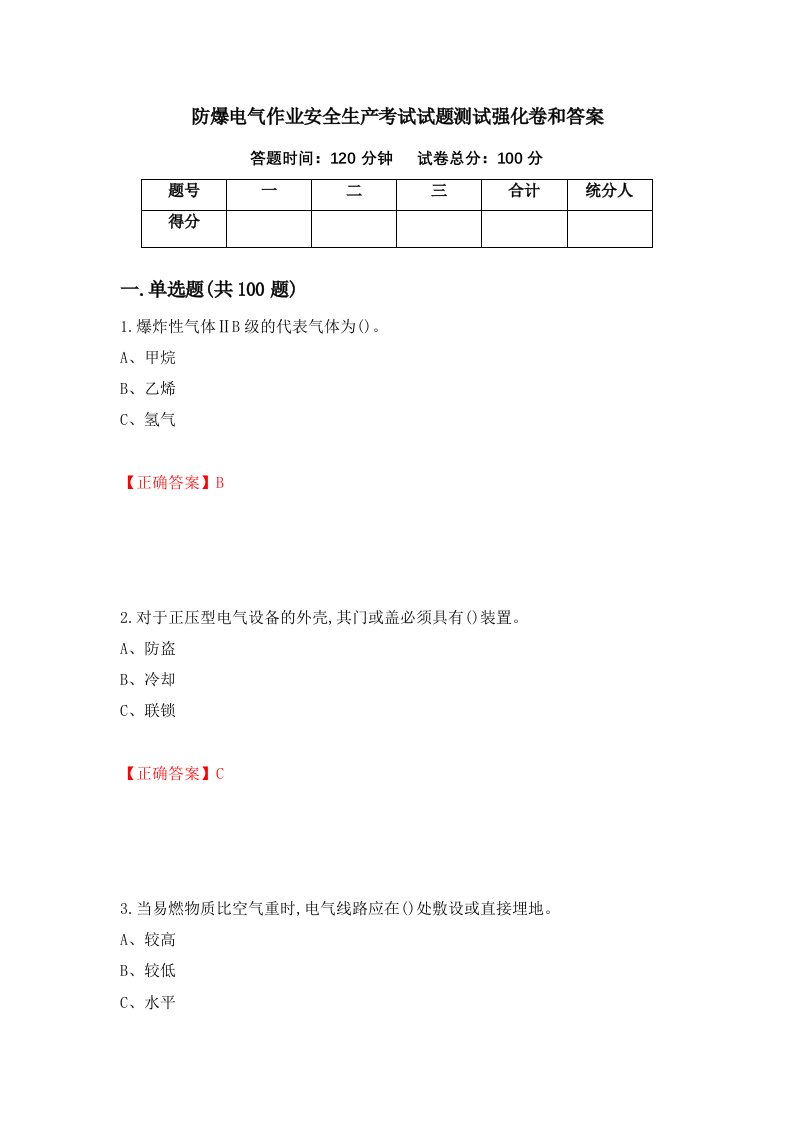 防爆电气作业安全生产考试试题测试强化卷和答案

答题时间：120 分钟　　试卷总分：100 分

| 题号 | 一 | 二 | 三 | 合计 | 统分人 |
|---|---|---|---|---|---|
| 得分 |  |  |  |  |  |

一.单选题(共 100 题)

1.爆炸性气体ⅡB 级的代表气体为()。

A、甲烷

B、乙烯

C、氢气

【正确答案】B

2.对于正压型电气设备的外壳,其门或盖必须具有()装置。

A、防盗

B、冷却

C、联锁

【正确答案】C

3.当易燃物质比空气重时,电气线路应在()处敷设或直接埋地。

A、较高

B、较低

C、水平